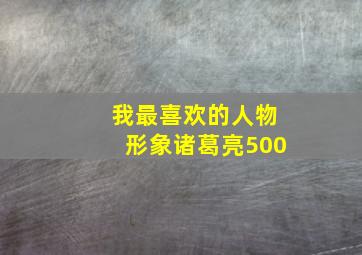 我最喜欢的人物形象诸葛亮500